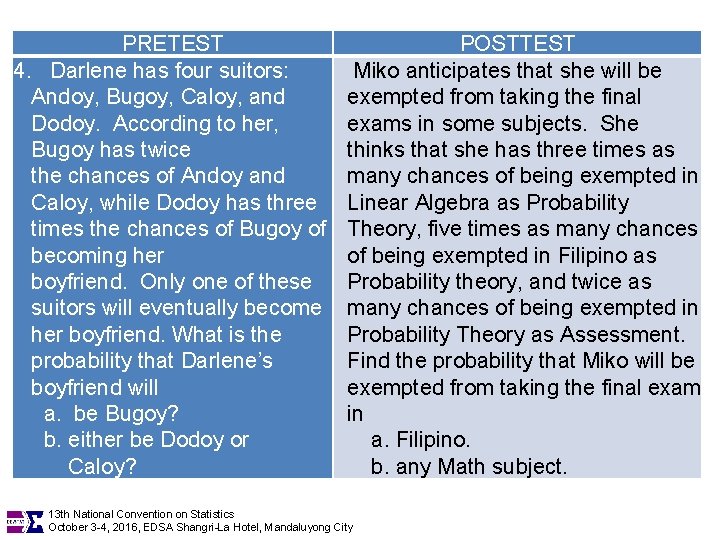 | PRETEST | POSTTEST |
|---|---|
| 4. Darlene has four suitors: Andoy, Bugoy, Caloy, and Dodoy. According to her, Bugoy has twice the chances of Andoy and Caloy, while Dodoy has three times the chances of Bugoy of becoming her boyfriend. Only one of these suitors will eventually become her boyfriend. What is the probability that Darlene's boyfriend will a. be Bugoy? b. either be Dodoy or Caloy? | Miko anticipates that she will be exempted from taking the final exams in some subjects. She thinks that she has three times as many chances of being exempted in Linear Algebra as Probability Theory, five times as many chances of being exempted in Filipino as Probability theory, and twice as many chances of being exempted in Probability Theory as Assessment. Find the probability that Miko will be exempted from taking the final exam in a. Filipino. b. any Math subject. |

13th National Convention on Statistics
October 3-4, 2016, EDSA Shangri-La Hotel, Mandaluyong City